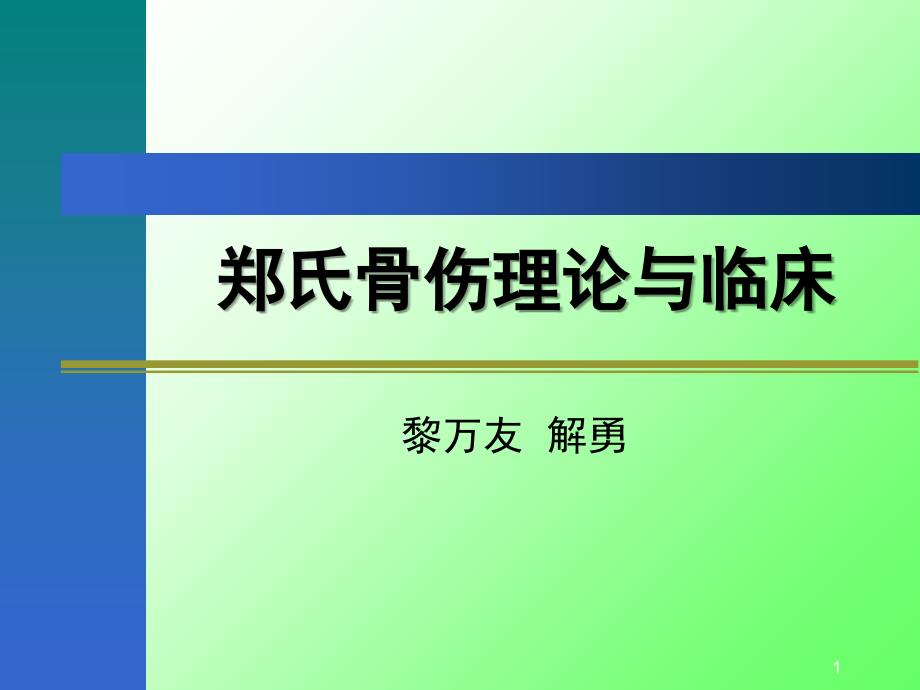 郑氏骨伤理论与临床

黎万友 解勇

1